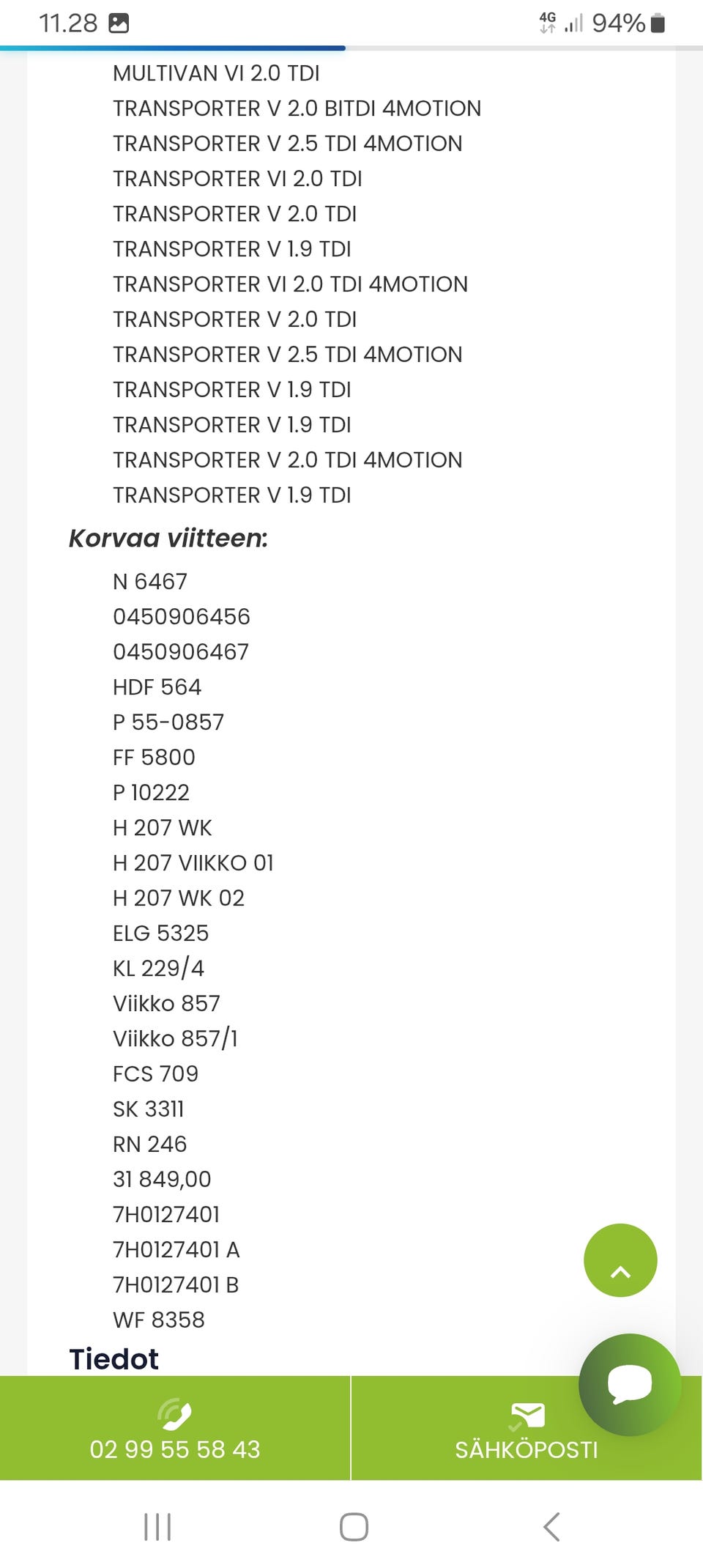 11.28 4G 94%

MULTIVAN VI 2.0 TDI
TRANSPORTER V 2.0 BITDI 4MOTION
TRANSPORTER V 2.5 TDI 4MOTION
TRANSPORTER VI 2.0 TDI
TRANSPORTER V 2.0 TDI
TRANSPORTER V 1.9 TDI
TRANSPORTER VI 2.0 TDI 4MOTION
TRANSPORTER V 2.0 TDI
TRANSPORTER V 2.5 TDI 4MOTION
TRANSPORTER V 1.9 TDI
TRANSPORTER V 1.9 TDI
TRANSPORTER V 2.0 TDI 4MOTION
TRANSPORTER V 1.9 TDI

Korvaa viitteen:

N 6467
0450906456
0450906467
HDF 564
P 55-0857
FF 5800
P 10222
H 207 WK
H 207 VIIKKO 01
H 207 WK 02
ELG 5325
KL 229/4
Viikko 857
Viikko 857/1
FCS 709
SK 3311
RN 246
31 849,00
7H0127401
7H0127401 A
7H0127401 B
WF 8358

Tiedot

02 99 55 58 43
SÄHKÖPOSTI